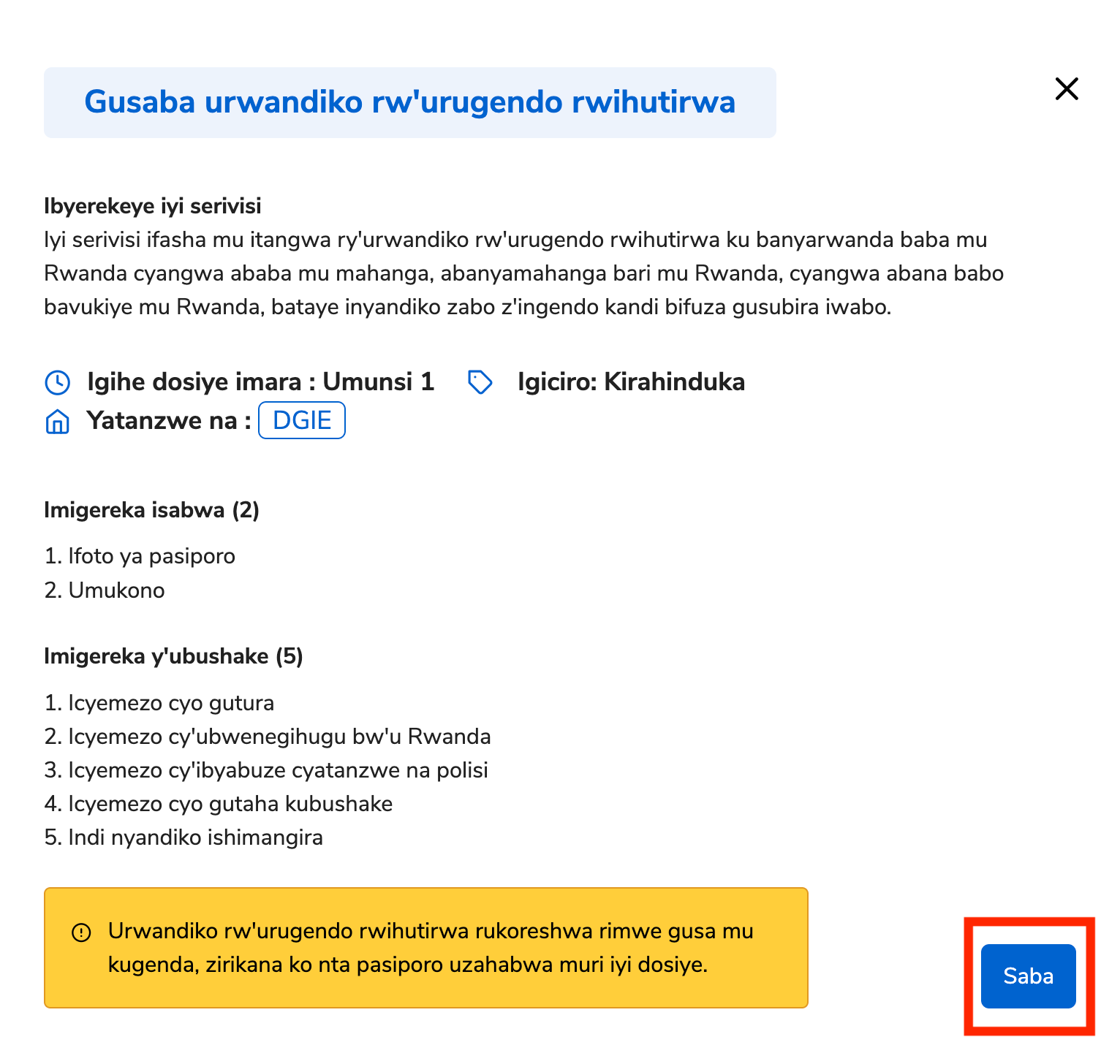 Gusaba urwandiko rw'urugendo rwihutirwa

Ibyerekeye iyi serivisi
Iyi serivisi ifasha mu itangwa ry'urwandiko rw'urugendo rwihutirwa ku banyarwanda baba mu Rwanda cyangwa ababa mu mahanga, abanyamahanga bari mu Rwanda, cyangwa abana babo bavukiye mu Rwanda, bataye inyandiko zabo z'ingendo kandi bifuza gusubira iwabo.

Igihe dosiye imara : Umunsi 1   Igiciro: Kirahinduka
Yatanzwe na : DGIE

Imigereka isabwa (2)

1. Ifoto ya pasiporo
2. Umukono

Imigereka y'ubushake (5)

1. Icyemezo cyo gutura
2. Icyemezo cy'ubwenegihugu bw'u Rwanda
3. Icyemezo cy'ibyabuze cyatanzwe na polisi
4. Icyemezo cyo gutaha kubushake
5. Indi nyandiko ishimangira

Urwandiko rw'urugendo rwihutirwa rukoreshwa rimwe gusa mu kugenda, zirikana ko nta pasiporo uzahabwa muri iyi dosiye.

Saba